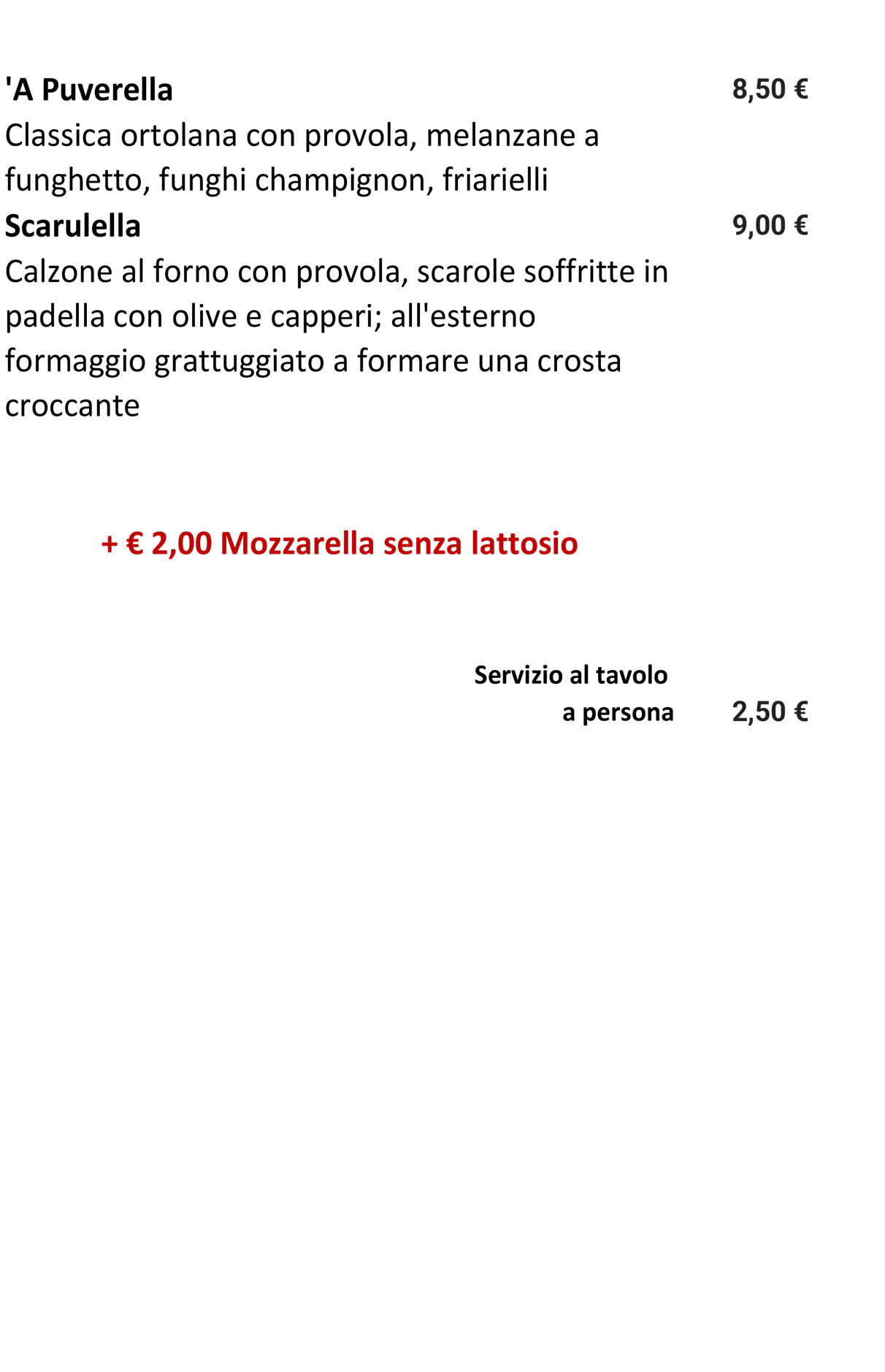 'A Puverella 8,50 €
Classica ortolana con provola, melanzane a funghetto, funghi champignon, friarielli
Scarulella 9,00 €
Calzone al forno con provola, scarole soffritte in padella con olive e capperi; all'esterno formaggio grattuggiato a formare una crosta croccante

+ € 2,00 Mozzarella senza lattosio

Servizio al tavolo
a persona 2,50 €